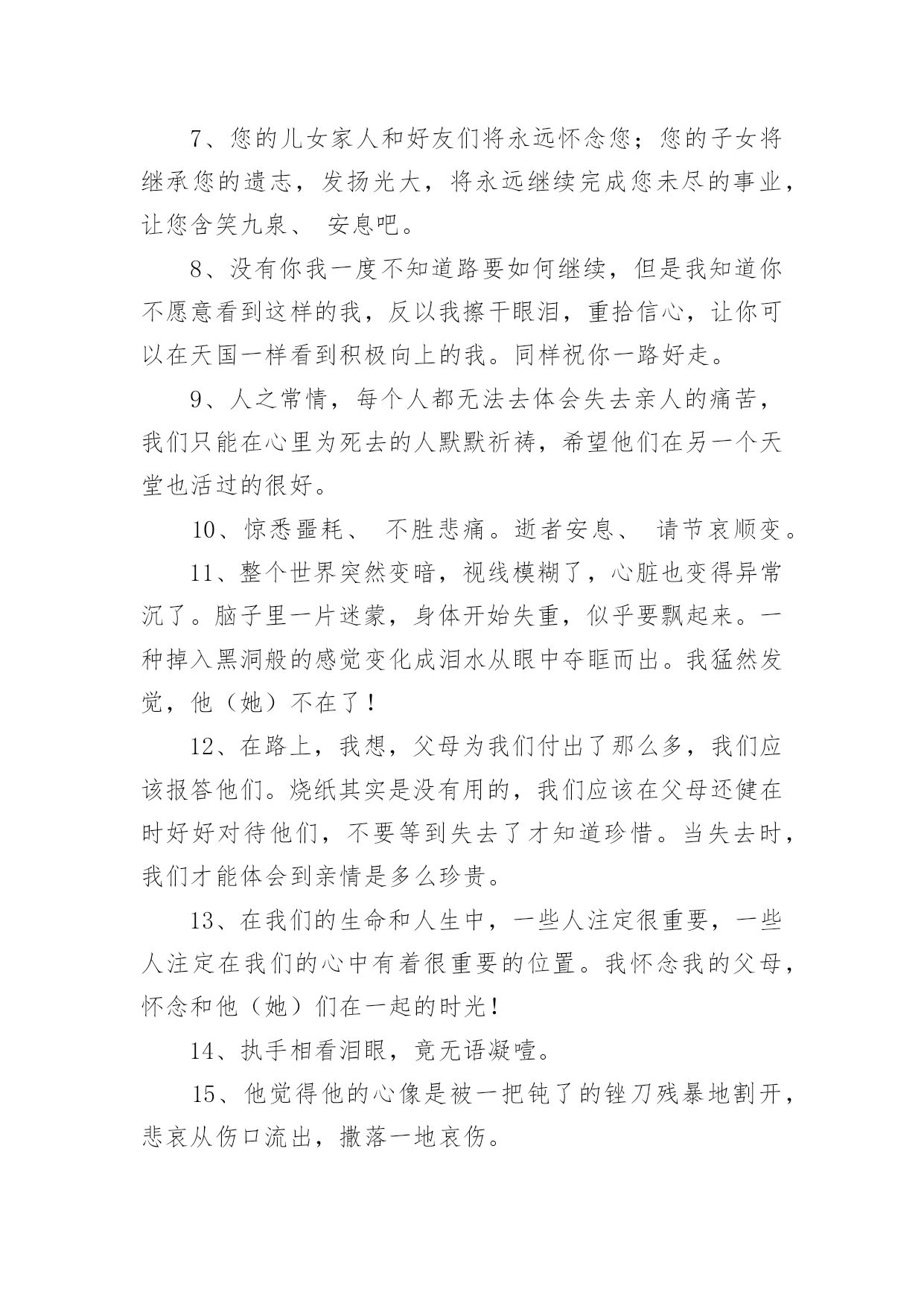 7、您的儿女家人和好友们将永远怀念您；您的子女将继承您的遗志，发扬光大，将永远继续完成您未尽的事业，让您含笑九泉、 安息吧。

8、没有你我一度不知道路要如何继续，但是我知道你不愿意看到这样的我，反以我擦干眼泪，重拾信心，让你可以在天国一样看到积极向上的我。同样祝你一路好走。

9、人之常情，每个人都无法去体会失去亲人的痛苦，我们只能在心里为死去的人默默祈祷，希望他们在另一个天堂也活过的很好。

10、惊悉噩耗、 不胜悲痛。逝者安息、 请节哀顺变。

11、整个世界突然变暗，视线模糊了，心脏也变得异常沉了。脑子里一片迷蒙，身体开始失重，似乎要飘起来。一种掉入黑洞般的感觉变化成泪水从眼中夺眶而出。我猛然发觉，他（她）不在了！

12、在路上，我想，父母为我们付出了那么多，我们应该报答他们。烧纸其实是没有用的，我们应该在父母还健在时好好对待他们，不要等到失去了才知道珍惜。当失去时，我们才能体会到亲情是多么珍贵。

13、在我们的生命和人生中，一些人注定很重要，一些人注定在我们的心中有着很重要的位置。我怀念我的父母，怀念和他（她）们在一起的时光！

14、执手相看泪眼，竟无语凝噎。

15、他觉得他的心像是被一把钝了的锉刀残暴地割开，悲哀从伤口流出，撒落一地哀伤。